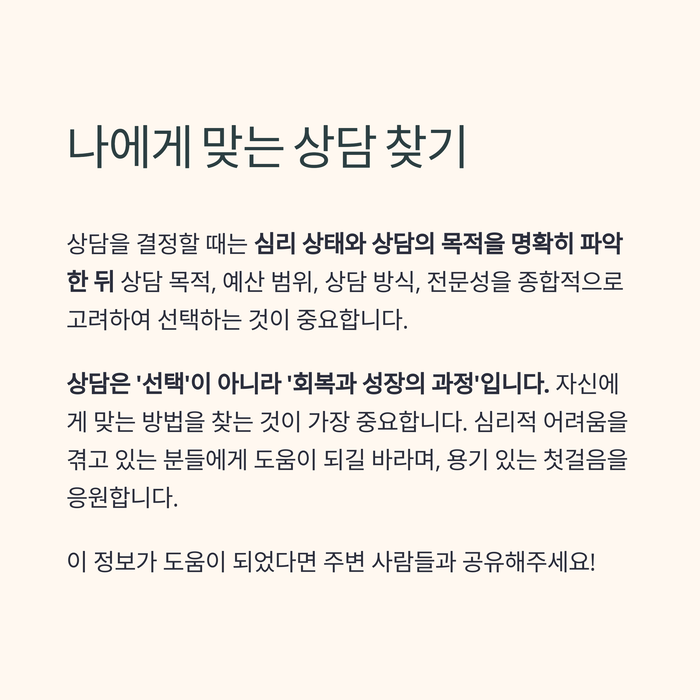 나에게 맞는 상담 찾기

상담을 결정할 때는 심리 상태와 상담의 목적을 명확히 파악한 뒤 상담 목적, 예산 범위, 상담 방식, 전문성을 종합적으로 고려하여 선택하는 것이 중요합니다.

상담은 '선택'이 아니라 '회복과 성장의 과정'입니다. 자신에게 맞는 방법을 찾는 것이 가장 중요합니다. 심리적 어려움을 겪고 있는 분들에게 도움이 되길 바라며, 용기 있는 첫걸음을 응원합니다.

이 정보가 도움이 되었다면 주변 사람들과 공유해주세요!